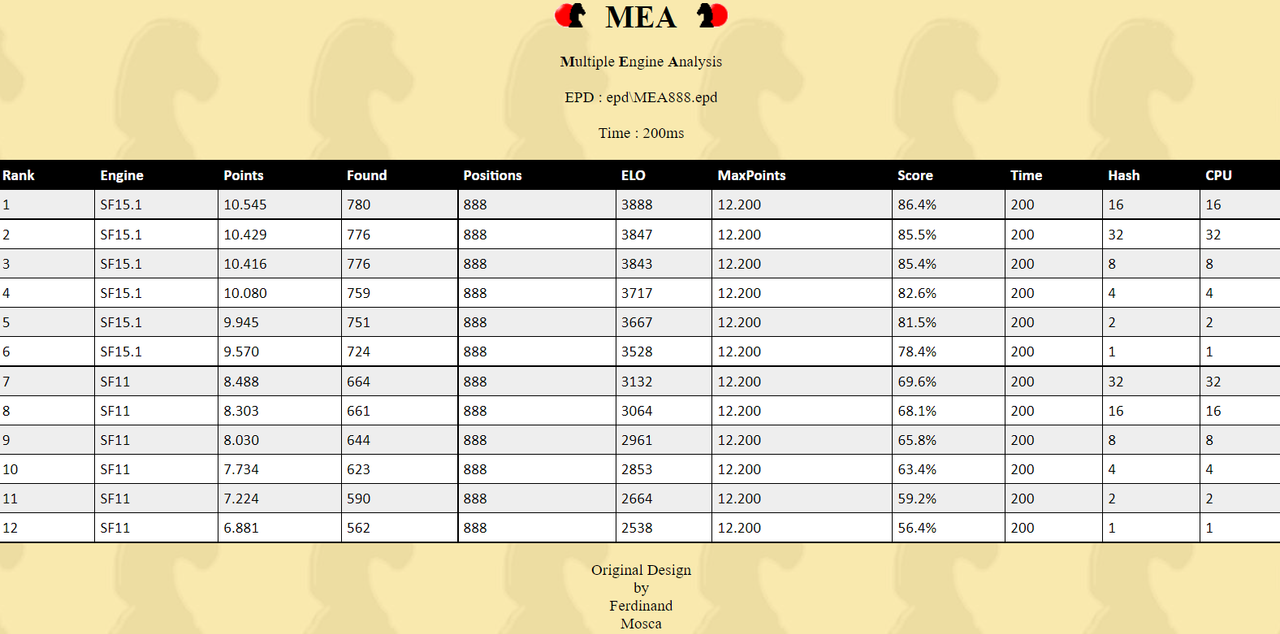 MEA

Multiple Engine Analysis

EPD : epd\MEA888.epd

Time : 200ms

| Rank | Engine | Points | Found | Positions | ELO | MaxPoints | Score | Time | Hash | CPU |
|---|---|---|---|---|---|---|---|---|---|---|
| 1 | SF15.1 | 10.545 | 780 | 888 | 3888 | 12.200 | 86.4% | 200 | 16 | 16 |
| 2 | SF15.1 | 10.429 | 776 | 888 | 3847 | 12.200 | 85.5% | 200 | 32 | 32 |
| 3 | SF15.1 | 10.416 | 776 | 888 | 3843 | 12.200 | 85.4% | 200 | 8 | 8 |
| 4 | SF15.1 | 10.080 | 759 | 888 | 3717 | 12.200 | 82.6% | 200 | 4 | 4 |
| 5 | SF15.1 | 9.945 | 751 | 888 | 3667 | 12.200 | 81.5% | 200 | 2 | 2 |
| 6 | SF15.1 | 9.570 | 724 | 888 | 3528 | 12.200 | 78.4% | 200 | 1 | 1 |
| 7 | SF11 | 8.488 | 664 | 888 | 3132 | 12.200 | 69.6% | 200 | 32 | 32 |
| 8 | SF11 | 8.303 | 661 | 888 | 3064 | 12.200 | 68.1% | 200 | 16 | 16 |
| 9 | SF11 | 8.030 | 644 | 888 | 2961 | 12.200 | 65.8% | 200 | 8 | 8 |
| 10 | SF11 | 7.734 | 623 | 888 | 2853 | 12.200 | 63.4% | 200 | 4 | 4 |
| 11 | SF11 | 7.224 | 590 | 888 | 2664 | 12.200 | 59.2% | 200 | 2 | 2 |
| 12 | SF11 | 6.881 | 562 | 888 | 2538 | 12.200 | 56.4% | 200 | 1 | 1 |

Original Design
by
Ferdinand
Mosca